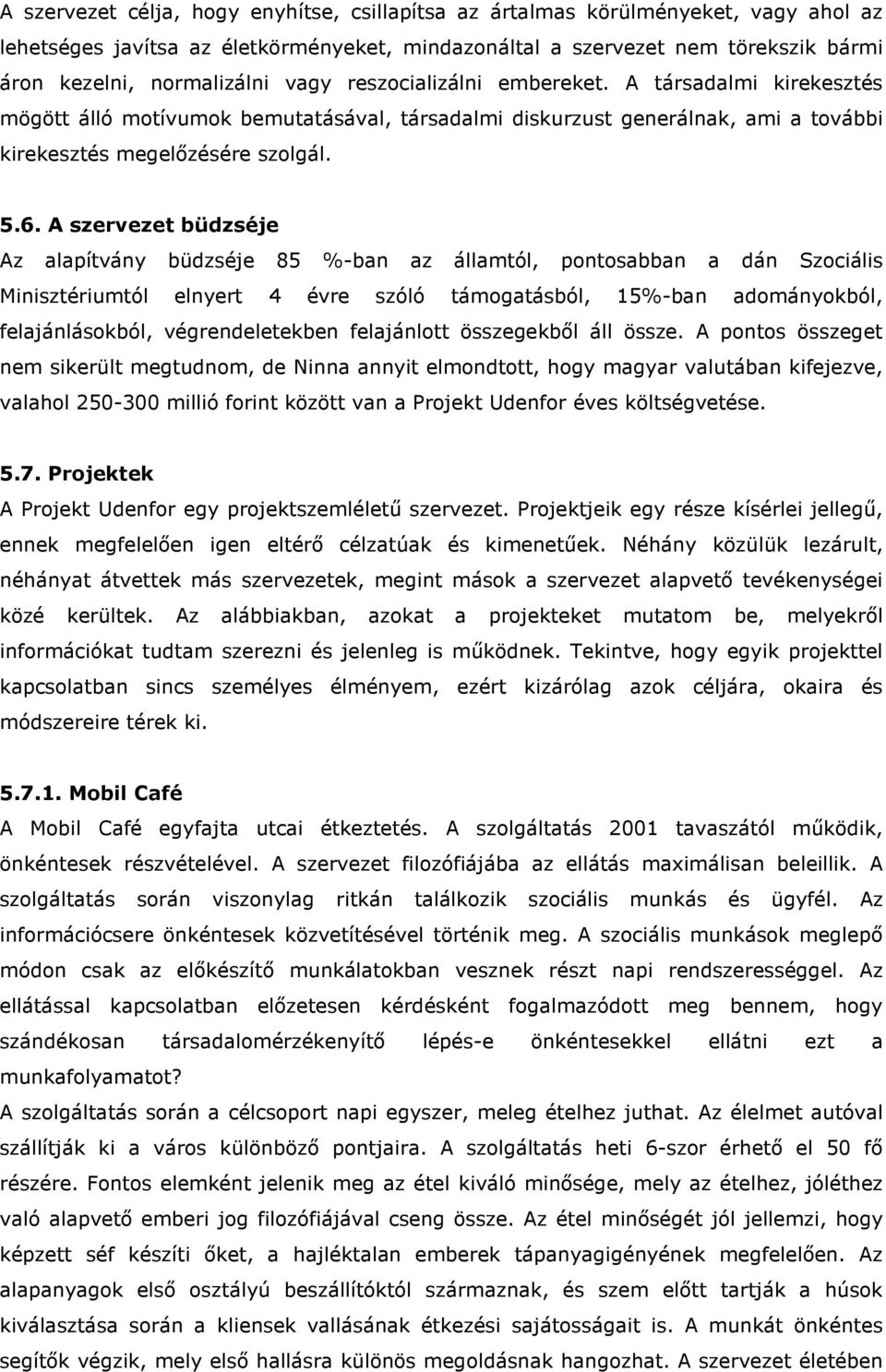 A szervezet célja, hogy enyhítse, csillapítsa az ártalmas körülményeket, vagy ahol az lehetséges javítsa az életkörményeket, mindazonáltal a szervezet nem törekszik bármi áron kezelni, normalizálni vagy reszocializálni embereket. A társadalmi kirekesztés mögött álló motívumok bemutatásával, társadalmi diskurzust generálnak, ami a további kirekesztés megelőzésére szolgál.

5.6. A szervezet büdzséje

Az alapítvány büdzséje 85 %-ban az államtól, pontosabban a dán Szociális Minisztériumtól elnyert 4 évre szóló támogatásból, 15%-ban adományokból, felajánlásokból, végrendeletekben felajánlott összegekből áll össze. A pontos összeget nem sikerült megtudnom, de Ninna annyit elmondtott, hogy magyar valutában kifejezve, valahol 250-300 millió forint között van a Projekt Udenfor éves költségvetése.

5.7. Projektek

A Projekt Udenfor egy projektszemléletű szervezet. Projektjeik egy része kísérlei jellegű, ennek megfelelően igen eltérő célzatúak és kimenetűek. Néhány közülük lezárult, néhányat átvettek más szervezetek, megint mások a szervezet alapvető tevékenységei közé kerültek. Az alábbiakban, azokat a projekteket mutatom be, melyekről információkat tudtam szerezni és jelenleg is működnek. Tekintve, hogy egyik projekttel kapcsolatban sincs személyes élményem, ezért kizárólag azok céljára, okaira és módszereire térek ki.

5.7.1. Mobil Café

A Mobil Café egyfajta utcai étkeztetés. A szolgáltatás 2001 tavaszától működik, önkéntesek részvételével. A szervezet filozófiájába az ellátás maximálisan beleillik. A szolgáltatás során viszonylag ritkán találkozik szociális munkás és ügyfél. Az információcsere önkéntesek közvetítésével történik meg. A szociális munkások meglepő módon csak az előkészítő munkálatokban vesznek részt napi rendszerességgel. Az ellátással kapcsolatban előzetesen kérdésként fogalmazódott meg bennem, hogy szándékosan társadalomérzékenyítő lépés-e önkéntesekkel ellátni ezt a munkafolyamatot?

A szolgáltatás során a célcsoport napi egyszer, meleg ételhez juthat. Az élelmet autóval szállítják ki a város különböző pontjaira. A szolgáltatás heti 6-szor érhető el 50 fő részére. Fontos elemként jelenik meg az étel kiváló minősége, mely az ételhez, jóléthez való alapvető emberi jog filozófiájával cseng össze. Az étel minőségét jól jellemzi, hogy képzett séf készíti őket, a hajléktalan emberek tápanyagigényének megfelelően. Az alapanyagok első osztályú beszállítóktól származnak, és szem előtt tartják a húsok kiválasztása során a kliensek vallásának étkezési sajátosságait is. A munkát önkéntes segítők végzik, mely első hallásra különös megoldásnak hangozhat. A szervezet életében